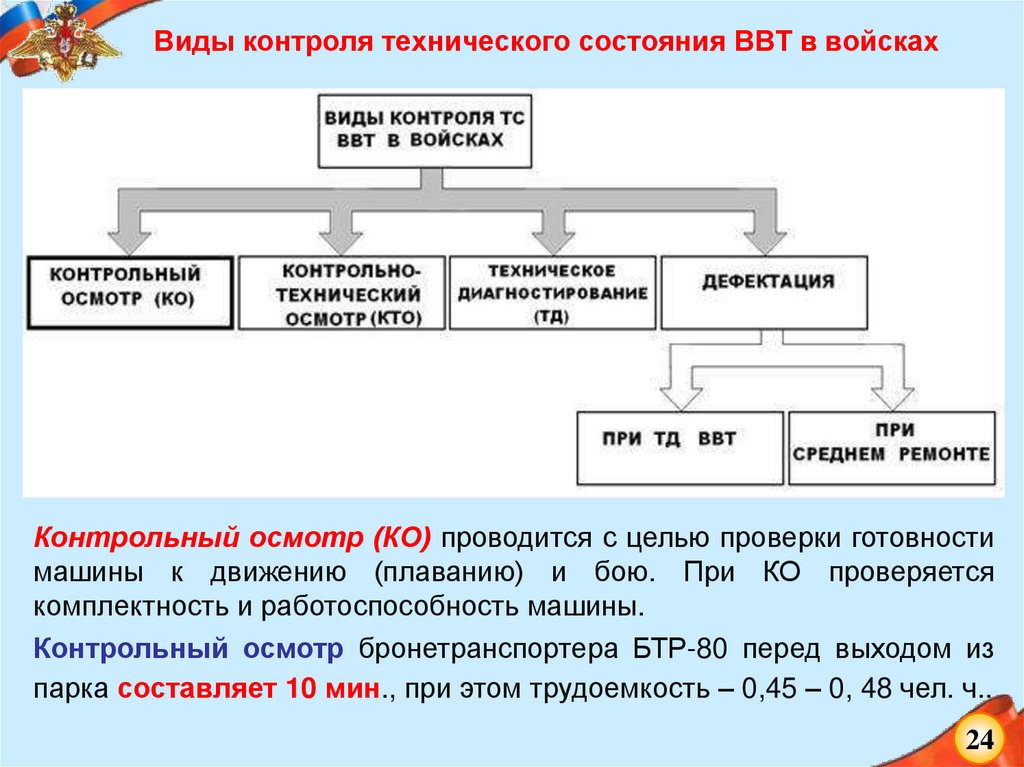 Виды контроля технического состояния ВВТ в войсках

ВИДЫ КОНТРОЛЯ ТС ВВТ В ВОЙСКАХ

КОНТРОЛЬНЫЙ ОСМОТР (КО)

КОНТРОЛЬНО-ТЕХНИЧЕСКИЙ ОСМОТР (КТО)

ТЕХНИЧЕСКОЕ ДИАГНОСТИРОВАНИЕ (ТД)

ДЕФЕКТАЦИЯ

ПРИ ТД ВВТ

ПРИ СРЕДНЕМ РЕМОНТЕ

Контрольный осмотр (КО) проводится с целью проверки готовности машины к движению (плаванию) и бою. При КО проверяется комплектность и работоспособность машины.

Контрольный осмотр бронетранспортера БТР-80 перед выходом из парка составляет 10 мин., при этом трудоемкость – 0,45 – 0, 48 чел. ч..

24